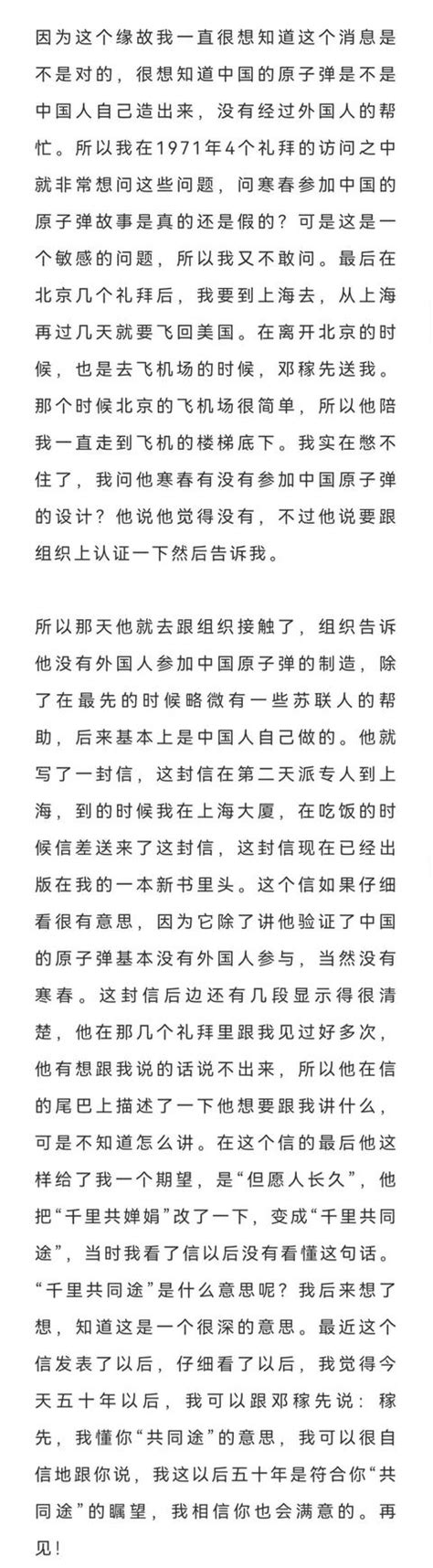 因为这个缘故我一直很想知道这个消息是不是对的，很想知道中国的原子弹是不是中国人自己造出来，没有经过外国人的帮忙。所以我在1971年4个礼拜的访问之中就非常想问这些问题，问寒春参加中国的原子弹故事是真的还是假的？可是这是一个敏感的问题，所以我又不敢问。最后在北京几个礼拜后，我要到上海去，从上海再过几天就要飞回美国。在离开北京的时候，也是去飞机场的时候，邓稼先送我。那个时候北京的飞机场很简单，所以他陪我一直走到飞机的楼梯底下。我实在憋不住了，我问他寒春有没有参加中国原子弹的设计？他说他觉得没有，不过他说要跟组织上认证一下然后告诉我。

所以那天他就去跟组织接触了，组织告诉他没有外国人参加中国原子弹的制造，除了在最先的时候略微有一些苏联人的帮助，后来基本上是中国人自己做的。他就写了一封信，这封信在第二天派专人到上海，到的时候我在上海大厦，在吃饭的时候信差送来了这封信，这封信现在已经出版在我的一本新书里头。这个信如果仔细看很有意思，因为它除了讲他验证了中国的原子弹基本没有外国人参与，当然没有寒春。这封信后边还有几段显示得很清楚，他在那几个礼拜里跟我见过好多次，他有想跟我说的话说不出来，所以他在信的尾巴上描述了一下他想要跟我讲什么，可是不知道怎么讲。在这个信的最后他这样给了我一个期望，是“但愿人长久”，他把“千里共婵娟”改了一下，变成“千里共同途”，当时我看了信以后没有看懂这句话。“千里共同途”是什么意思呢？我后来想了想，知道这是一个很深的意思。最近这个信发表了以后，仔细看了以后，我觉得今天五十年以后，我可以跟邓稼先说：稼先，我懂你“共同途”的意思，我可以很自信地跟你说，我这以后五十年是符合你“共同途”的瞩望，我相信你也会满意的。再见！